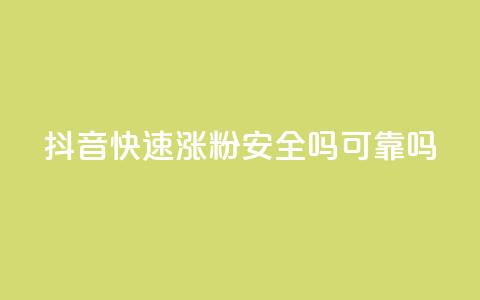 抖音快速涨粉安全吗可靠吗